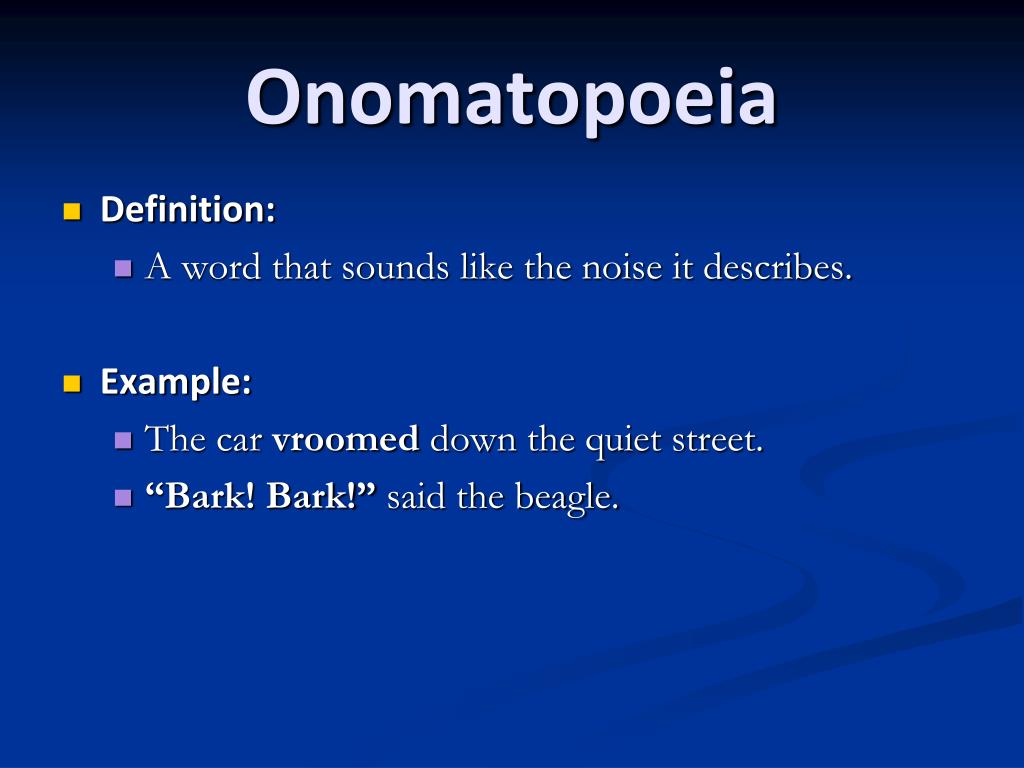 Onomatopoeia

Definition:
A word that sounds like the noise it describes.

Example:
The car vroomed down the quiet street.
“Bark! Bark!” said the beagle.